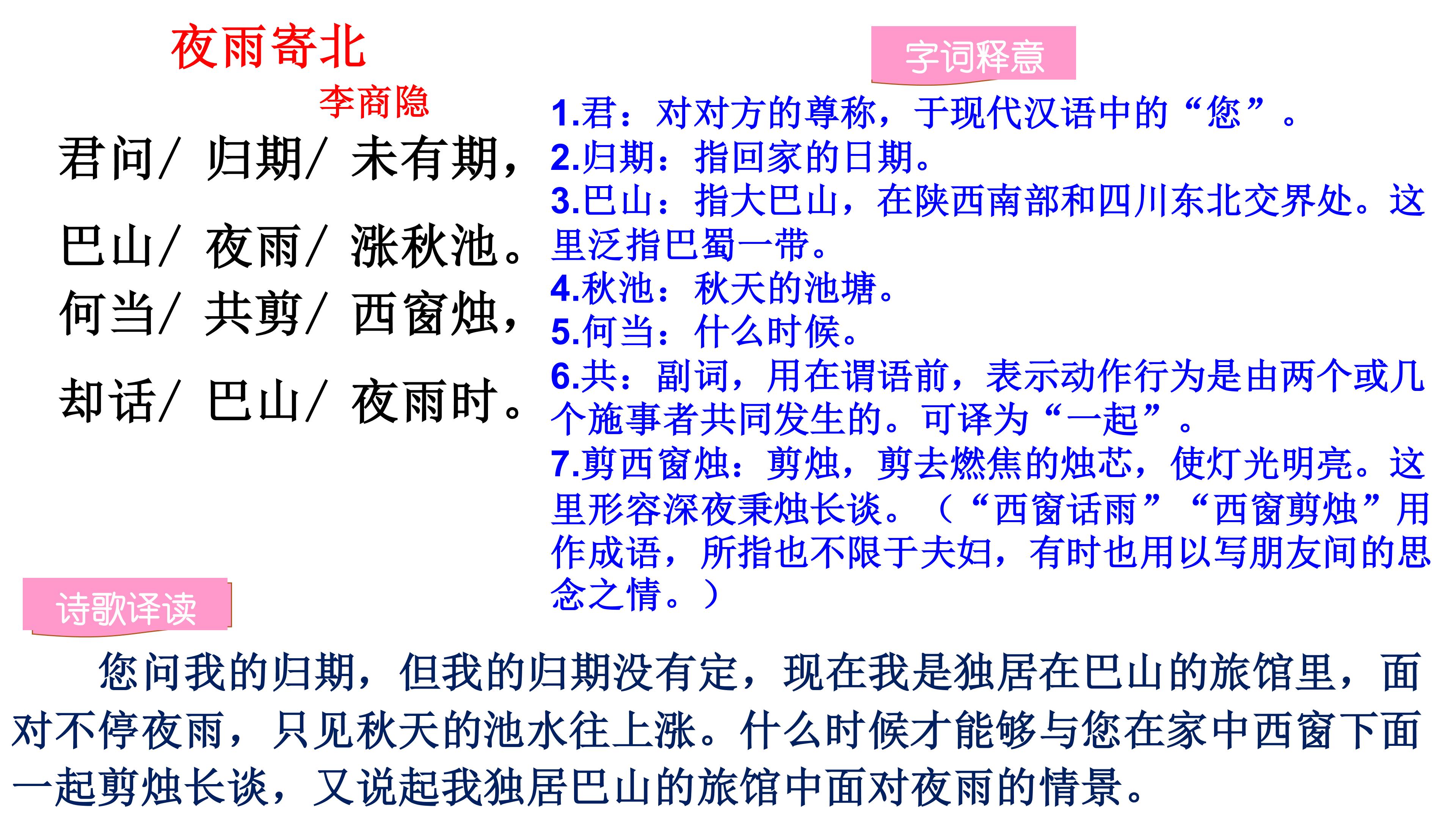 夜雨寄北

李商隐

君问/ 归期/ 未有期，
巴山/ 夜雨/ 涨秋池。
何当/ 共剪/ 西窗烛，
却话/ 巴山/ 夜雨时。

字词释意

1.君：对对方的尊称，于现代汉语中的“您”。
2.归期：指回家的日期。
3.巴山：指大巴山，在陕西南部和四川东北交界处。这里泛指巴蜀一带。
4.秋池：秋天的池塘。
5.何当：什么时候。
6.共：副词，用在谓语前，表示动作行为是由两个或几个施事者共同发生的。可译为“一起”。
7.剪西窗烛：剪烛，剪去燃焦的烛芯，使灯光明亮。这里形容深夜秉烛长谈。（“西窗话雨”“西窗剪烛”用作成语，所指也不限于夫妇，有时也用以写朋友间的思念之情。）

诗歌译读

您问我的归期，但我的归期没有定，现在我是独居在巴山的旅馆里，面对不停夜雨，只见秋天的池水往上涨。什么时候才能够与您在家中西窗下面一起剪烛长谈，又说起我独居巴山的旅馆中面对夜雨的情景。